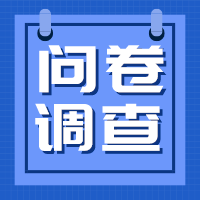 问卷
调查